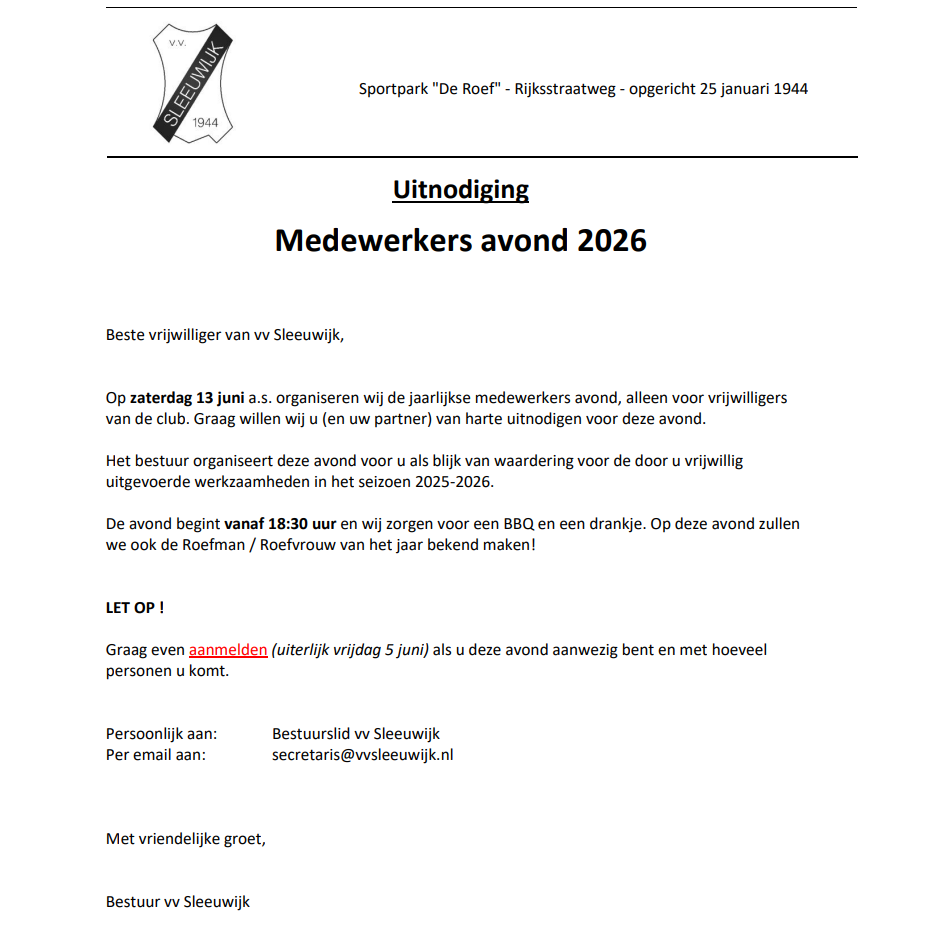 V.V.
SLEEUWIJK
1944

Sportpark "De Roef" - Rijksstraatweg - opgericht 25 januari 1944

Uitnodiging

Medewerkers avond 2026

Beste vrijwilliger van vv Sleeuwijk,

Op zaterdag 13 juni a.s. organiseren wij de jaarlijkse medewerkers avond, alleen voor vrijwilligers van de club. Graag willen wij u (en uw partner) van harte uitnodigen voor deze avond.

Het bestuur organiseert deze avond voor u als blijk van waardering voor de door u vrijwillig uitgevoerde werkzaamheden in het seizoen 2025-2026.

De avond begint vanaf 18:30 uur en wij zorgen voor een BBQ en een drankje. Op deze avond zullen we ook de Roefman / Roefvrouw van het jaar bekend maken!

LET OP !

Graag even aanmelden (uiterlijk vrijdag 5 juni) als u deze avond aanwezig bent en met hoeveel personen u komt.

Persoonlijk aan: Bestuurslid vv Sleeuwijk
Per email aan: secretaris@vvsleeuwijk.nl

Met vriendelijke groet,

Bestuur vv Sleeuwijk